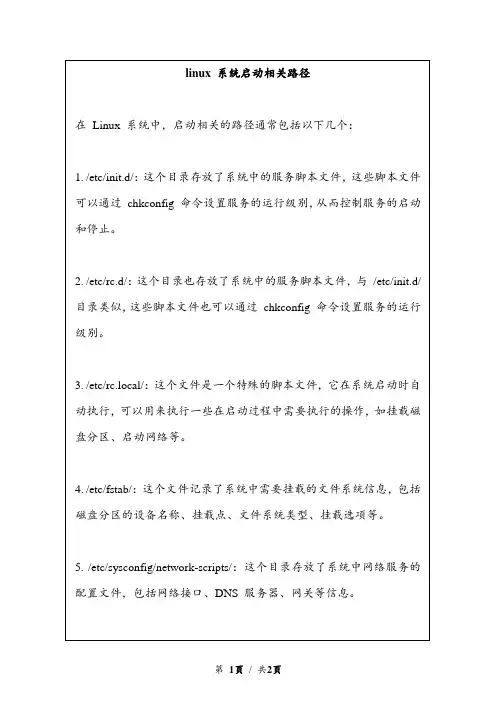 linux 系统启动相关路径

在 Linux 系统中，启动相关的路径通常包括以下几个：

1. /etc/init.d/：这个目录存放了系统中的服务脚本文件，这些脚本文件可以通过 chkconfig 命令设置服务的运行级别，从而控制服务的启动和停止。

2. /etc/rc.d/：这个目录也存放了系统中的服务脚本文件，与 /etc/init.d/ 目录类似，这些脚本文件也可以通过 chkconfig 命令设置服务的运行级别。

3. /etc/rc.local/：这个文件是一个特殊的脚本文件，它在系统启动时自动执行，可以用来执行一些在启动过程中需要执行的操作，如挂载磁盘分区、启动网络等。

4. /etc/fstab/：这个文件记录了系统中需要挂载的文件系统信息，包括磁盘分区的设备名称、挂载点、文件系统类型、挂载选项等。

5. /etc/sysconfig/network-scripts/：这个目录存放了系统中网络服务的配置文件，包括网络接口、DNS 服务器、网关等信息。

第 1页 / 共2页